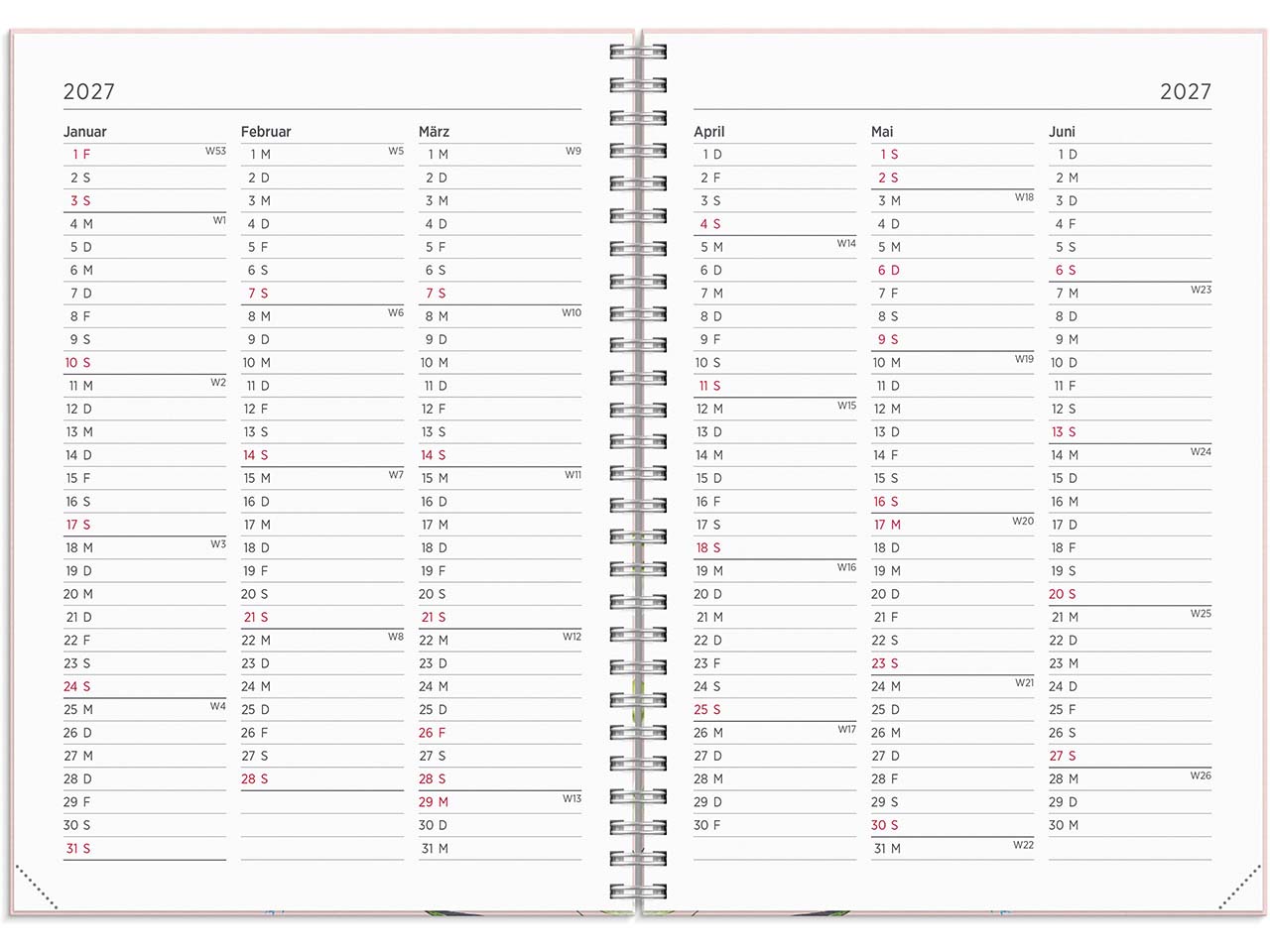 2027

Januar
1 F W53
2 S
3 S
4 M W1
5 D
6 M
7 D
8 F
9 S
10 S
11 M W2
12 D
13 M
14 D
15 F
16 S
17 S
18 M W3
19 D
20 M
21 D
22 F
23 S
24 S
25 M W4
26 D
27 M
28 D
29 F
30 S
31 S

Februar
1 M W5
2 D
3 M
4 D
5 F
6 S
7 S
8 M W6
9 D
10 M
11 D
12 F
13 S
14 S
15 M W7
16 D
17 M
18 D
19 F
20 S
21 S
22 M W8
23 D
24 M
25 D
26 F
27 S
28 S

März
1 M W9
2 D
3 M
4 D
5 F
6 S
7 S
8 M W10
9 D
10 M
11 D
12 F
13 S
14 S
15 M W11
16 D
17 M
18 D
19 F
20 S
21 S
22 M W12
23 D
24 M
25 D
26 F
27 S
28 S
29 M W13
30 D
31 M

2027

April
1 D
2 F
3 S
4 S
5 M W14
6 D
7 M
8 D
9 F
10 S
11 S
12 M W15
13 D
14 M
15 D
16 F
17 S
18 S
19 M W16
20 D
21 M
22 D
23 F
24 S
25 S
26 M W17
27 D
28 M
29 D
30 F

Mai
1 S
2 S
3 M W18
4 D
5 M
6 D
7 F
8 S
9 S
10 M W19
11 D
12 M
13 D
14 F
15 S
16 S
17 M W20
18 D
19 M
20 D
21 F
22 S
23 S
24 M W21
25 D
26 M
27 D
28 F
29 S
30 S
31 M W22

Juni
1 D
2 M
3 D
4 F
5 S
6 S
7 M W23
8 D
9 M
10 D
11 F
12 S
13 S
14 M W24
15 D
16 M
17 D
18 F
19 S
20 S
21 M W25
22 D
23 M
24 D
25 F
26 S
27 S
28 M W26
29 D
30 M